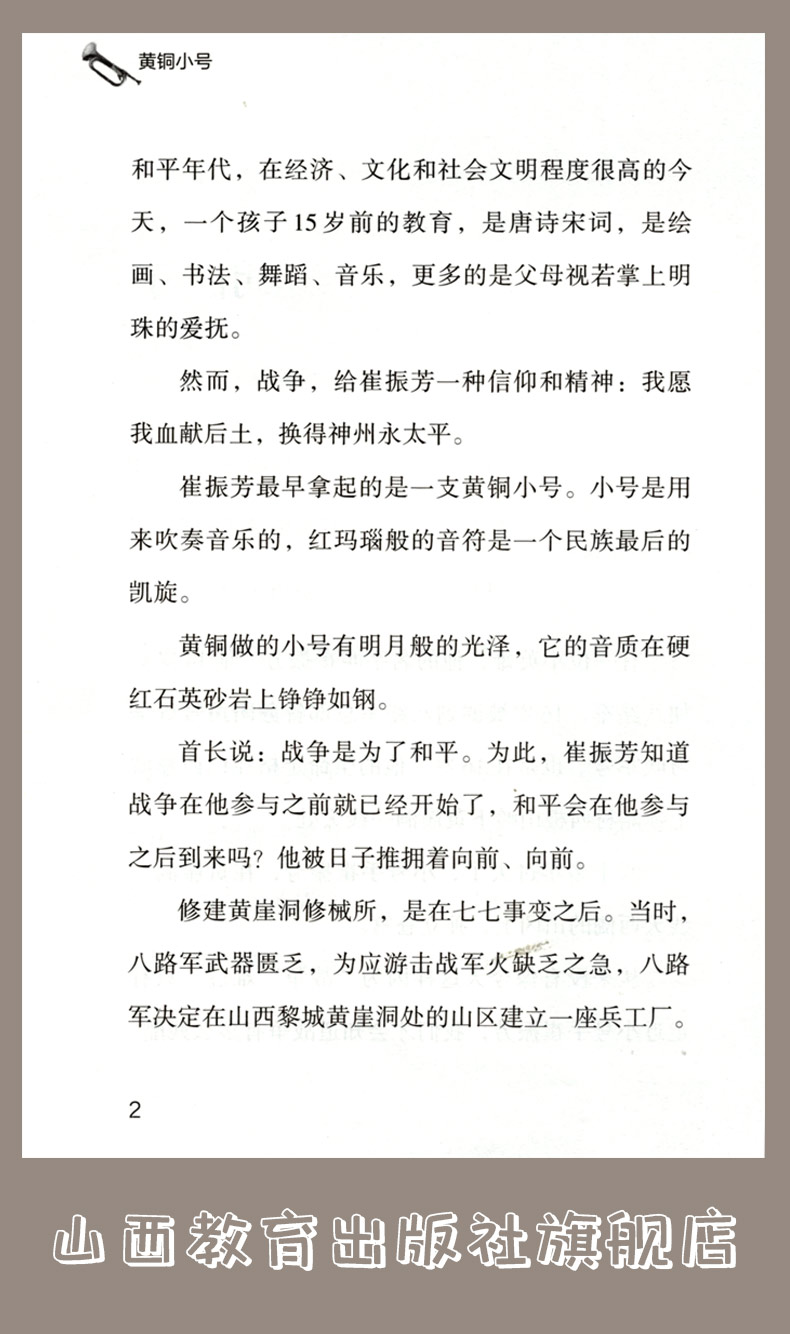 黄铜小号

和平年代，在经济、文化和社会文明程度很高的今天，一个孩子15岁前的教育，是唐诗宋词，是绘画、书法、舞蹈、音乐，更多的是父母视若掌上明珠的爱抚。

然而，战争，给崔振芳一种信仰和精神：我愿我血献后土，换得神州永太平。

崔振芳最早拿起的是一支黄铜小号。小号是用来吹奏音乐的，红玛瑙般的音符是一个民族最后的凯旋。

黄铜做的小号有明月般的光泽，它的音质在硬红石英砂岩上铮铮如钢。

首长说：战争是为了和平。为此，崔振芳知道战争在他参与之前就已经开始了，和平会在他参与之后到来吗？他被日子推拥着向前、向前。

修建黄崖洞修械所，是在七七事变之后。当时，八路军武器匮乏，为应游击战军火缺乏之急，八路军决定在山西黎城黄崖洞处的山区建立一座兵工厂。

2

山西教育出版社旗舰店